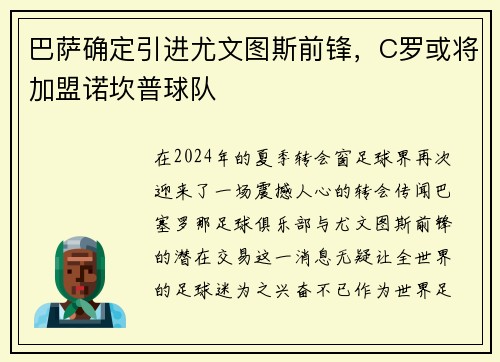 巴萨确定引进尤文图斯前锋，C罗或将加盟诺坎普球队

在2024年的夏季转会窗足球界再次迎来了一场震撼人心的转会传闻巴塞罗那足球俱乐部与尤文图斯前锋的潜在交易这一消息无疑让全世界的足球迷为之兴奋不已作为世界足